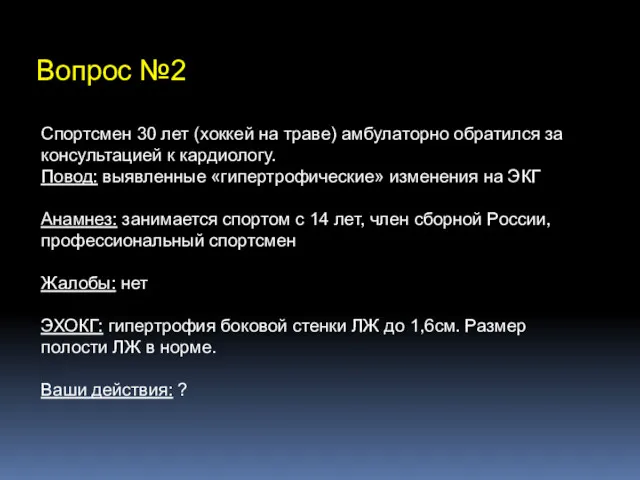 Вопрос №2

Спортсмен 30 лет (хоккей на траве) амбулаторно обратился за консультацией к кардиологу.
Повод: выявленные «гипертрофические» изменения на ЭКГ

Анамнез: занимается спортом с 14 лет, член сборной России, профессиональный спортсмен

Жалобы: нет

ЭХОКГ: гипертрофия боковой стенки ЛЖ до 1,6см. Размер полости ЛЖ в норме.

Ваши действия: ?